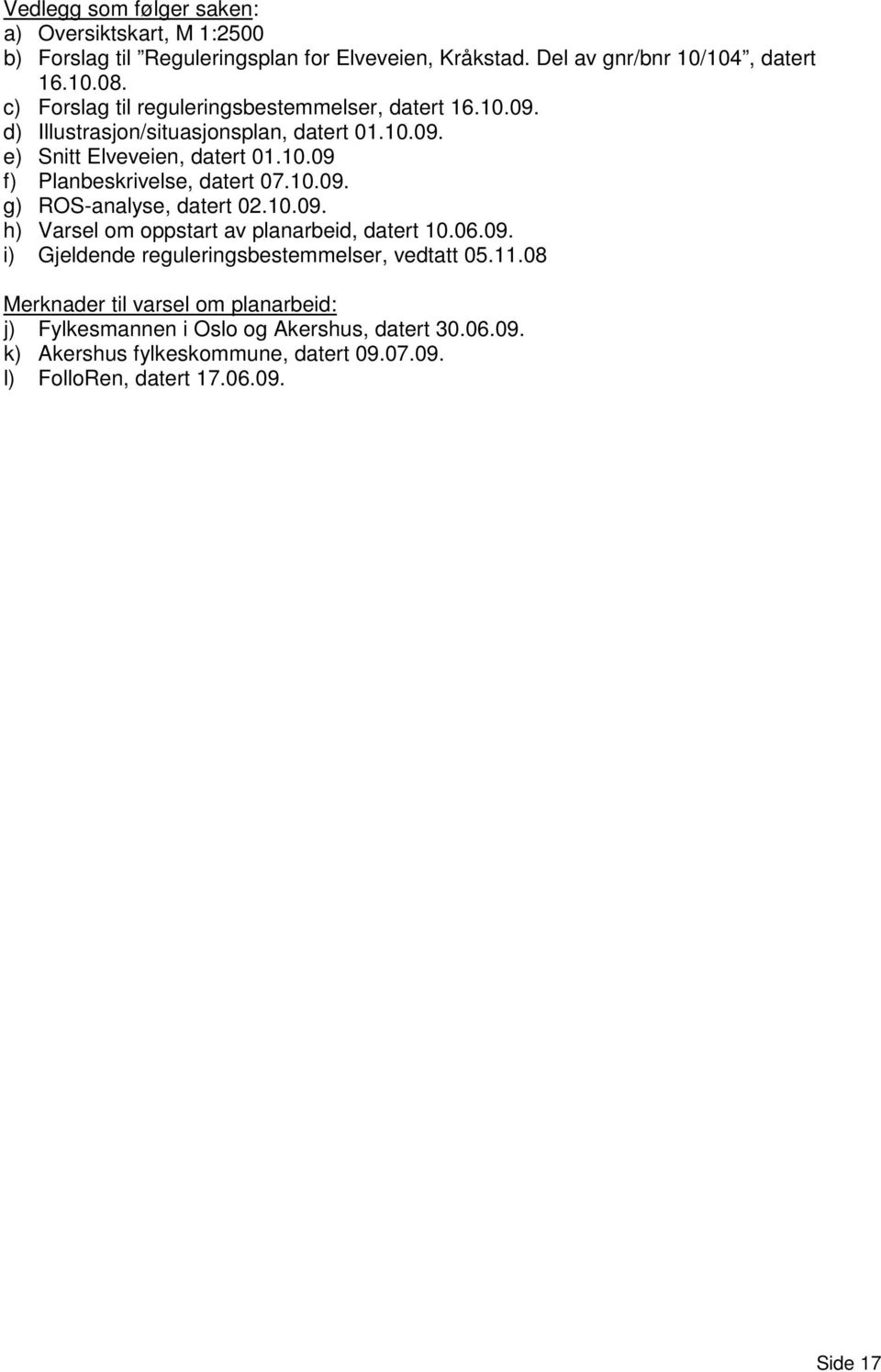 Vedlegg som følger saken:
a) Oversiktskart, M 1:2500
b) Forslag til ”Reguleringsplan for Elveveien, Kråkstad. Del av gnr/bnr 10/104”, datert 16.10.08.
c) Forslag til reguleringsbestemmelser, datert 16.10.09.
d) Illustrasjon/situasjonsplan, datert 01.10.09.
e) Snitt Elveveien, datert 01.10.09
f) Planbeskrivelse, datert 07.10.09.
g) ROS-analyse, datert 02.10.09.
h) Varsel om oppstart av planarbeid, datert 10.06.09.
i) Gjeldende reguleringsbestemmelser, vedtatt 05.11.08

Merknader til varsel om planarbeid:
j) Fylkesmannen i Oslo og Akershus, datert 30.06.09.
k) Akershus fylkeskommune, datert 09.07.09.
l) FolloRen, datert 17.06.09.

Side 17